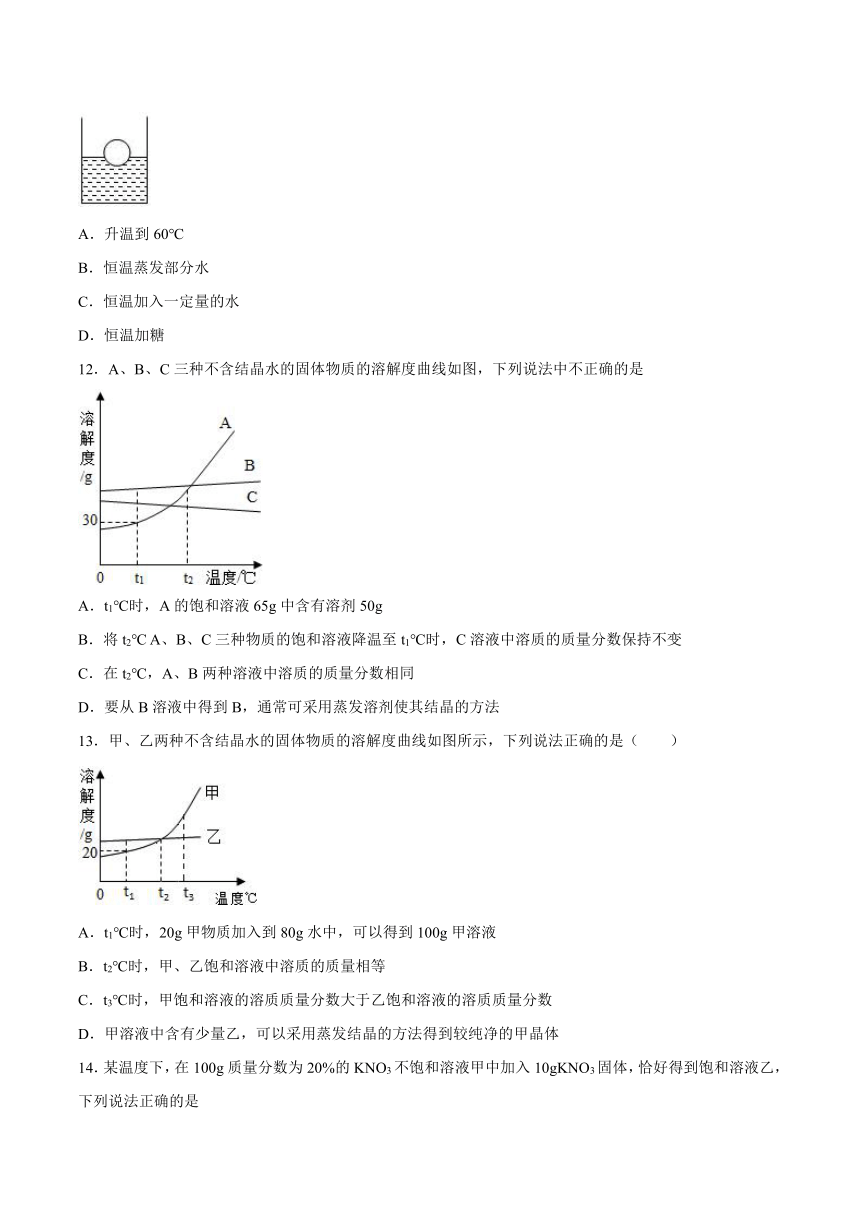 A．升温到 60℃

B．恒温蒸发部分水

C．恒温加入一定量的水

D．恒温加糖

12．A、B、C 三种不含结晶水的固体物质的溶解度曲线如图，下列说法中不正确的是

溶解度/g
A
B
C
30
0 $t_1$ $t_2$ 温度/℃

A．$t_1$℃时，A 的饱和溶液 65g 中含有溶剂 50g

B．将 $t_2$℃ A、B、C 三种物质的饱和溶液降温至 $t_1$℃时，C 溶液中溶质的质量分数保持不变

C．在 $t_2$℃，A、B 两种溶液中溶质的质量分数相同

D．要从 B 溶液中得到 B，通常可采用蒸发溶剂使其结晶的方法

13．甲、乙两种不含结晶水的固体物质的溶解度曲线如图所示，下列说法正确的是（　　）

溶解度/g
甲
乙
20
0 $t_1$ $t_2$ $t_3$ 温度℃

A．$t_1$℃时，20g 甲物质加入到 80g 水中，可以得到 100g 甲溶液

B．$t_2$℃时，甲、乙饱和溶液中溶质的质量相等

C．$t_3$℃时，甲饱和溶液的溶质质量分数大于乙饱和溶液的溶质质量分数

D．甲溶液中含有少量乙，可以采用蒸发结晶的方法得到较纯净的甲晶体

14．某温度下，在 100g 质量分数为 20%的 $KNO_3$ 不饱和溶液甲中加入 10g$KNO_3$ 固体，恰好得到饱和溶液乙，下列说法正确的是